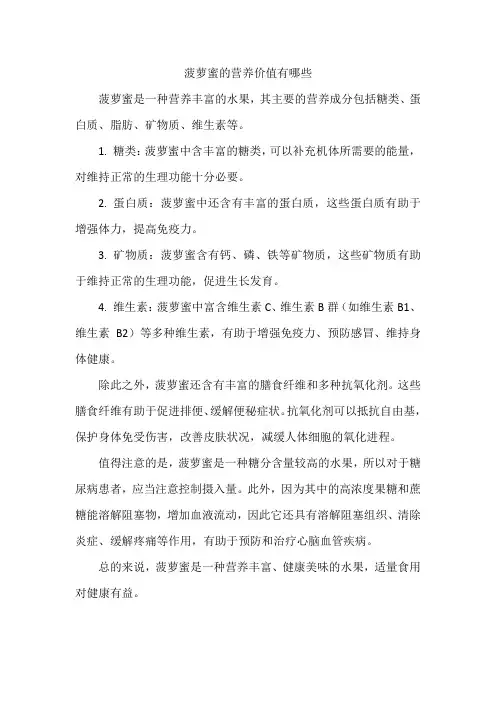 菠萝蜜的营养价值有哪些

菠萝蜜是一种营养丰富的水果，其主要的营养成分包括糖类、蛋白质、脂肪、矿物质、维生素等。

1. 糖类：菠萝蜜中含丰富的糖类，可以补充机体所需要的能量，对维持正常的生理功能十分必要。

2. 蛋白质：菠萝蜜中还含有丰富的蛋白质，这些蛋白质有助于增强体力，提高免疫力。

3. 矿物质：菠萝蜜含有钙、磷、铁等矿物质，这些矿物质有助于维持正常的生理功能，促进生长发育。

4. 维生素：菠萝蜜中富含维生素 C、维生素 B 群（如维生素 B1、维生素 B2）等多种维生素，有助于增强免疫力、预防感冒、维持身体健康。

除此之外，菠萝蜜还含有丰富的膳食纤维和多种抗氧化剂。这些膳食纤维有助于促进排便、缓解便秘症状。抗氧化剂可以抵抗自由基，保护身体免受伤害，改善皮肤状况，减缓人体细胞的氧化进程。

值得注意的是，菠萝蜜是一种糖分含量较高的水果，所以对于糖尿病患者，应当注意控制摄入量。此外，因为其中的高浓度果糖和蔗糖能溶解阻塞物，增加血液流动，因此它还具有溶解阻塞组织、清除炎症、缓解疼痛等作用，有助于预防和治疗心脑血管疾病。

总的来说，菠萝蜜是一种营养丰富、健康美味的水果，适量食用对健康有益。